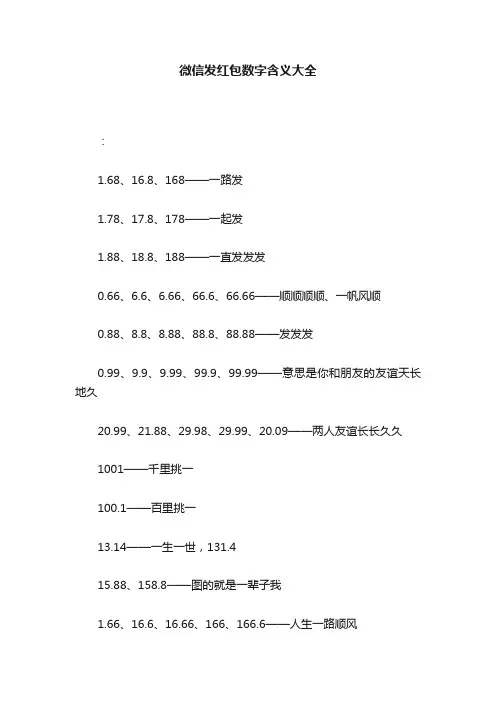 微信发红包数字含义大全

：

1.68、16.8、168——一路发

1.78、17.8、178——一起发

1.88、18.8、188——一直发发发

0.66、6.6、6.66、66.6、66.66——顺顺顺顺、一帆风顺

0.88、8.8、8.88、88.8、88.88——发发发

0.99、9.9、9.99、99.9、99.99——意思是你和朋友的友谊天长地久

20.99、21.88、29.98、29.99、20.09——两人友谊长长久久

1001——千里挑一

100.1——百里挑一

13.14——一生一世，131.4

15.88、158.8——图的就是一辈子我

1.66、16.6、16.66、166、166.6——人生一路顺风